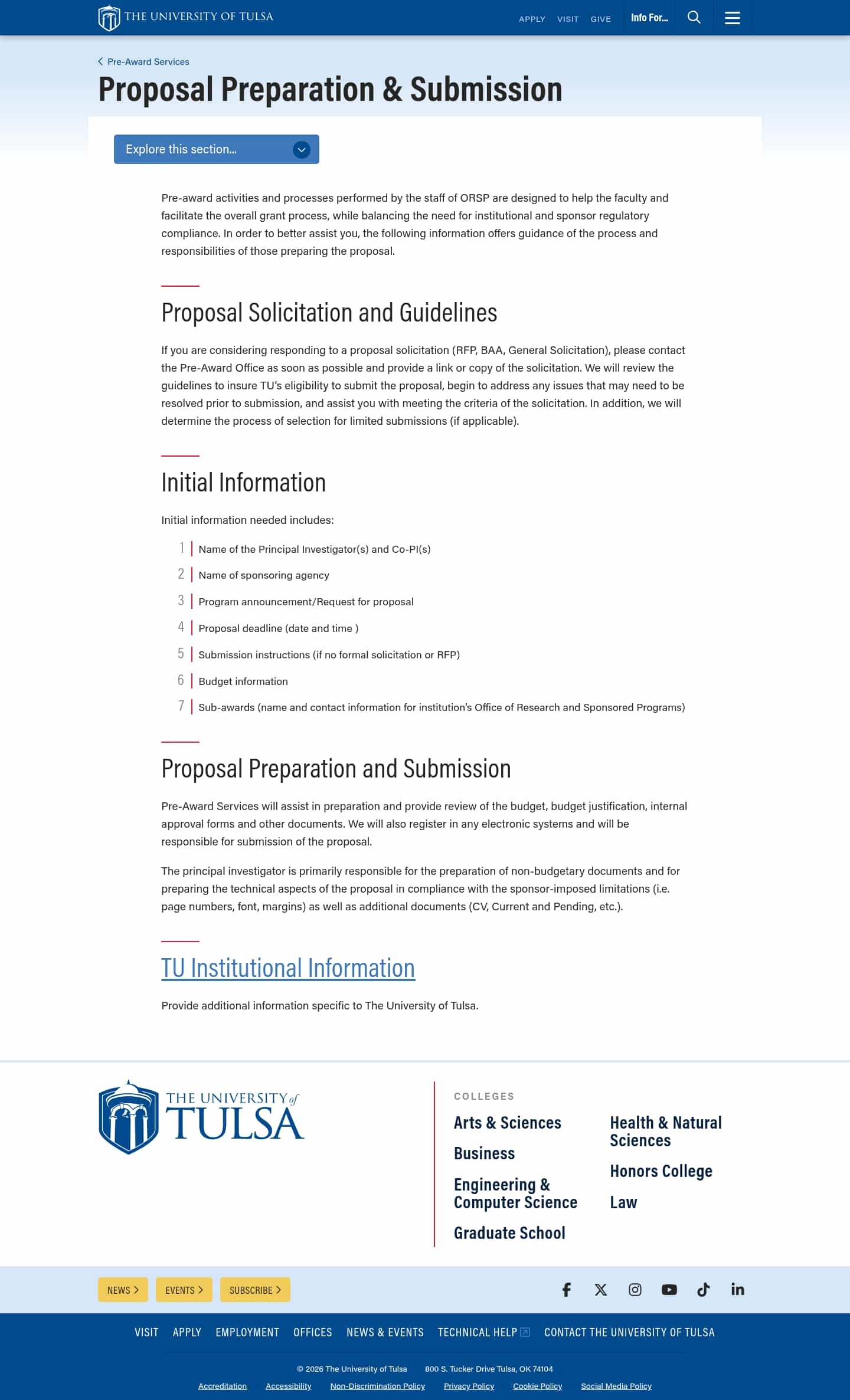 THE UNIVERSITY OF TULSA

APPLY VISIT GIVE Info For...

Pre-Award Services

Proposal Preparation & Submission

Explore this section...

Pre-award activities and processes performed by the staff of ORSP are designed to help the faculty and facilitate the overall grant process, while balancing the need for institutional and sponsor regulatory compliance. In order to better assist you, the following information offers guidance of the process and responsibilities of those preparing the proposal.

Proposal Solicitation and Guidelines

If you are considering responding to a proposal solicitation (RFP, BAA, General Solicitation), please contact the Pre-Award Office as soon as possible and provide a link or copy of the solicitation. We will review the guidelines to insure TU's eligibility to submit the proposal, begin to address any issues that may need to be resolved prior to submission, and assist you with meeting the criteria of the solicitation. In addition, we will determine the process of selection for limited submissions (if applicable).

Initial Information

Initial information needed includes:

1 Name of the Principal Investigator(s) and Co-PI(s)
2 Name of sponsoring agency
3 Program announcement/Request for proposal
4 Proposal deadline (date and time )
5 Submission instructions (if no formal solicitation or RFP)
6 Budget information
7 Sub-awards (name and contact information for institution's Office of Research and Sponsored Programs)

Proposal Preparation and Submission

Pre-Award Services will assist in preparation and provide review of the budget, budget justification, internal approval forms and other documents. We will also register in any electronic systems and will be responsible for submission of the proposal.

The principal investigator is primarily responsible for the preparation of non-budgetary documents and for preparing the technical aspects of the proposal in compliance with the sponsor-imposed limitations (i.e. page numbers, font, margins) as well as additional documents (CV, Current and Pending, etc.).

TU Institutional Information

Provide additional information specific to The University of Tulsa.

THE UNIVERSITY of TULSA

COLLEGES

Arts & Sciences
Business
Engineering & Computer Science
Graduate School
Health & Natural Sciences
Honors College
Law

NEWS EVENTS SUBSCRIBE

VISIT APPLY EMPLOYMENT OFFICES NEWS & EVENTS TECHNICAL HELP CONTACT THE UNIVERSITY OF TULSA

© 2026 The University of Tulsa 800 S. Tucker Drive Tulsa, OK 74104

Accreditation Accessibility Non-Discrimination Policy Privacy Policy Cookie Policy Social Media Policy